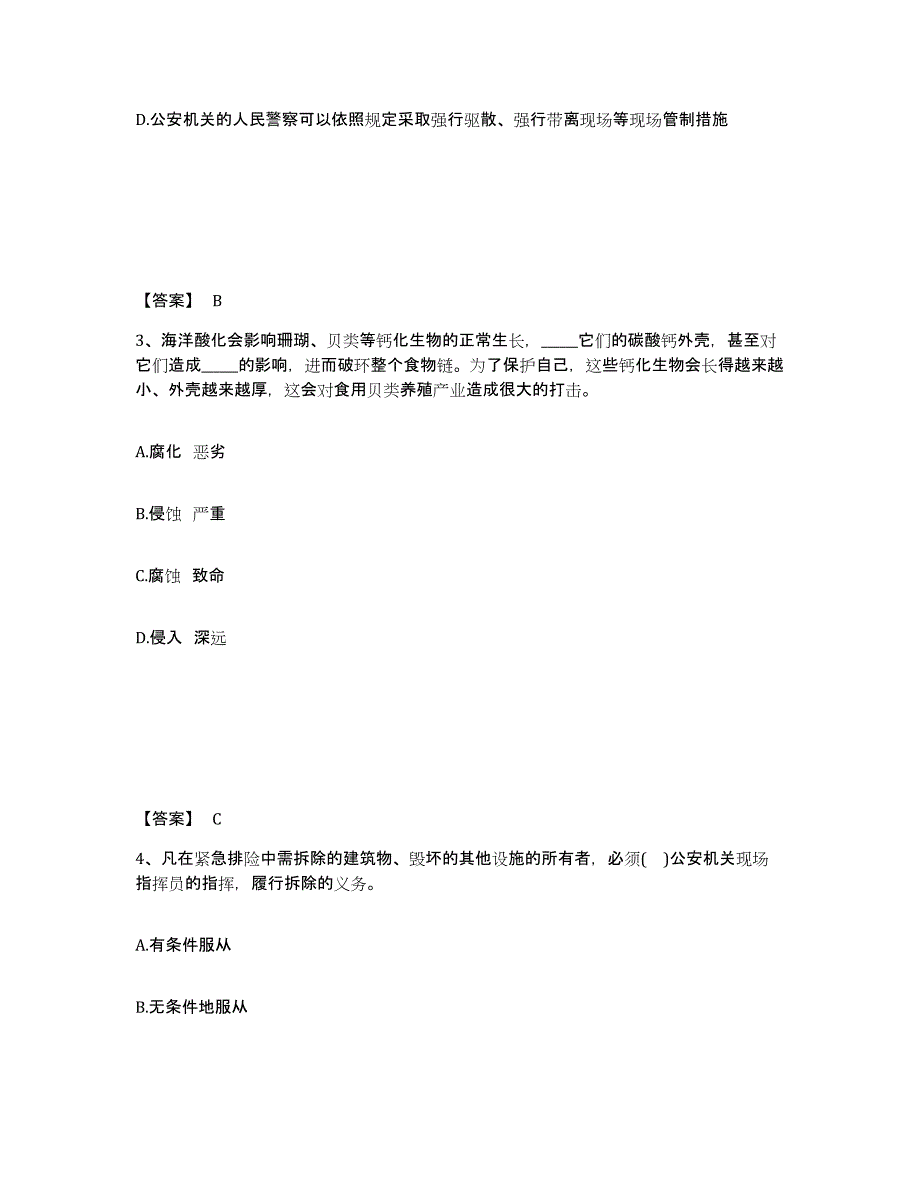 D.公安机关的人民警察可以依照规定采取强行驱散、强行带离现场等现场管制措施

【答案】 B

3、海洋酸化会影响珊瑚、贝类等钙化生物的正常生长，_____它们的碳酸钙外壳，甚至对它们造成_____的影响，进而破坏整个食物链。为了保护自己，这些钙化生物会长得越来越小、外壳越来越厚，这会对食用贝类养殖产业造成很大的打击。

A.腐化 恶劣

B.侵蚀 严重

C.腐蚀 致命

D.侵入 深远

【答案】 C

4、凡在紧急排险中需拆除的建筑物、毁坏的其他设施的所有者，必须( )公安机关现场指挥员的指挥，履行拆除的义务。

A.有条件服从

B.无条件地服从